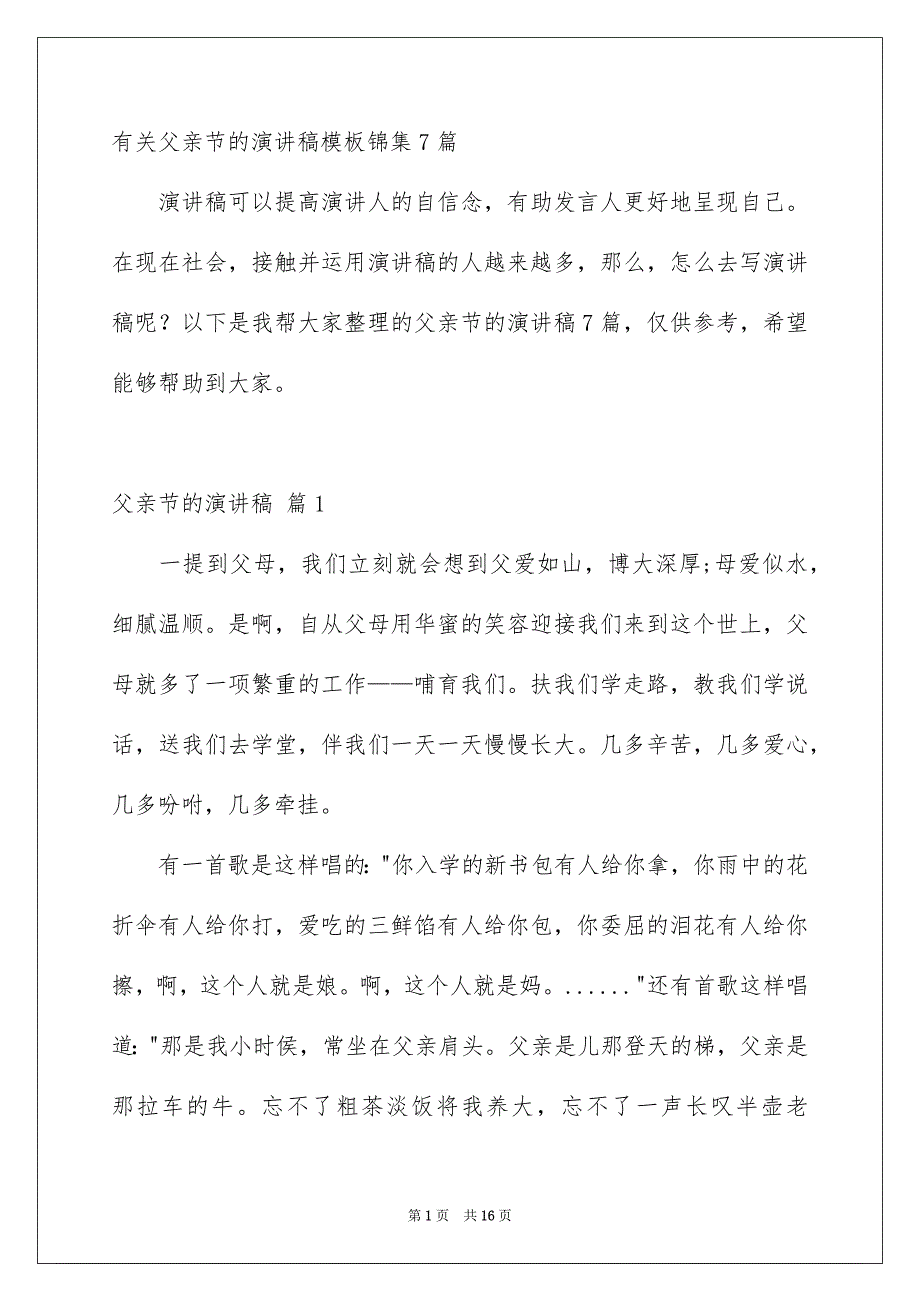 有关父亲节的演讲稿模板锦集 7 篇

演讲稿可以提高演讲人的自信念，有助发言人更好地呈现自己。在现在社会，接触并运用演讲稿的人越来越多，那么，怎么去写演讲稿呢？以下是我帮大家整理的父亲节的演讲稿 7 篇，仅供参考，希望能够帮助到大家。

父亲节的演讲稿 篇 1

一提到父母，我们立刻就会想到父爱如山，博大深厚;母爱似水，细腻温顺。是啊，自从父母用华蜜的笑容迎接我们来到这个世上，父母就多了一项繁重的工作——哺育我们。扶我们学走路，教我们学说话，送我们去学堂，伴我们一天一天慢慢长大。几多辛苦，几多爱心，几多吩咐，几多牵挂。

有一首歌是这样唱的："你入学的新书包有人给你拿，你雨中的花折伞有人给你打，爱吃的三鲜馅有人给你包，你委屈的泪花有人给你擦，啊，这个人就是娘。啊，这个人就是妈。......"还有首歌这样唱道："那是我小时侯，常坐在父亲肩头。父亲是儿那登天的梯，父亲是那拉车的牛。忘不了粗茶淡饭将我养大，忘不了一声长叹半壶老

第 1 页 共 16 页